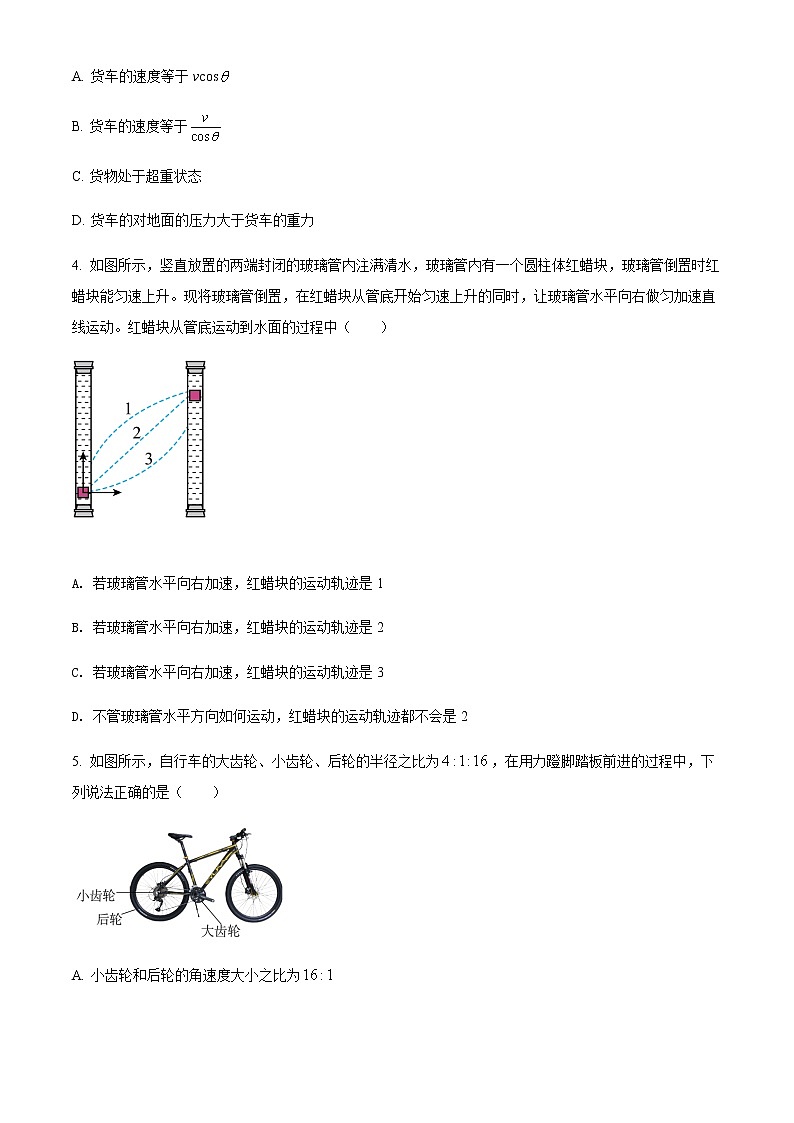 A. 货车的速度等于 $v\cos\theta$

B. 货车的速度等于 $\frac{v}{\cos\theta}$

C. 货物处于超重状态

D. 货车的对地面的压力大于货车的重力

4. 如图所示，竖直放置的两端封闭的玻璃管内注满清水，玻璃管内有一个圆柱体红蜡块，玻璃管倒置时红蜡块能匀速上升。现将玻璃管倒置，在红蜡块从管底开始匀速上升的同时，让玻璃管水平向右做匀加速直线运动。红蜡块从管底运动到水面的过程中（　　）

1
2
3

A. 若玻璃管水平向右加速，红蜡块的运动轨迹是 1

B. 若玻璃管水平向右加速，红蜡块的运动轨迹是 2

C. 若玻璃管水平向右加速，红蜡块的运动轨迹是 3

D. 不管玻璃管水平方向如何运动，红蜡块的运动轨迹都不会是 2

5. 如图所示，自行车的大齿轮、小齿轮、后轮的半径之比为 $4:1:16$，在用力蹬脚踏板前进的过程中，下列说法正确的是（　　）

小齿轮
后轮
大齿轮

A. 小齿轮和后轮的角速度大小之比为 $16:1$